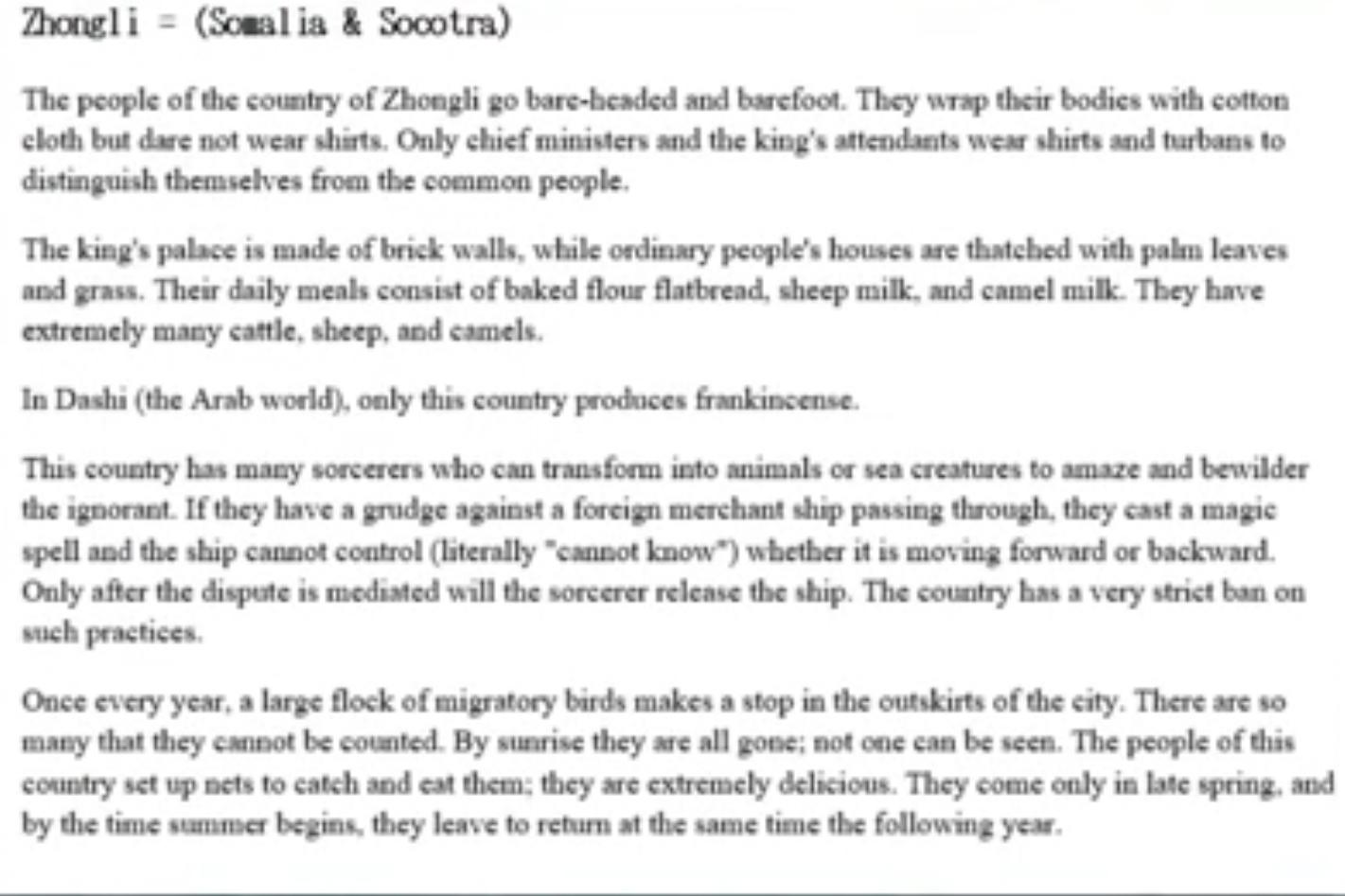 Zhongli = (Somalia & Socotra)

The people of the country of Zhongli go bare-headed and barefoot. They wrap their bodies with cotton cloth but dare not wear shirts. Only chief ministers and the king's attendants wear shirts and turbans to distinguish themselves from the common people.

The king's palace is made of brick walls, while ordinary people's houses are thatched with palm leaves and grass. Their daily meals consist of baked flour flatbread, sheep milk, and camel milk. They have extremely many cattle, sheep, and camels.

In Dashi (the Arab world), only this country produces frankincense.

This country has many sorcerers who can transform into animals or sea creatures to amaze and bewilder the ignorant. If they have a grudge against a foreign merchant ship passing through, they cast a magic spell and the ship cannot control (literally "cannot know") whether it is moving forward or backward. Only after the dispute is mediated will the sorcerer release the ship. The country has a very strict ban on such practices.

Once every year, a large flock of migratory birds makes a stop in the outskirts of the city. There are so many that they cannot be counted. By sunrise they are all gone; not one can be seen. The people of this country set up nets to catch and eat them; they are extremely delicious. They come only in late spring, and by the time summer begins, they leave to return at the same time the following year.